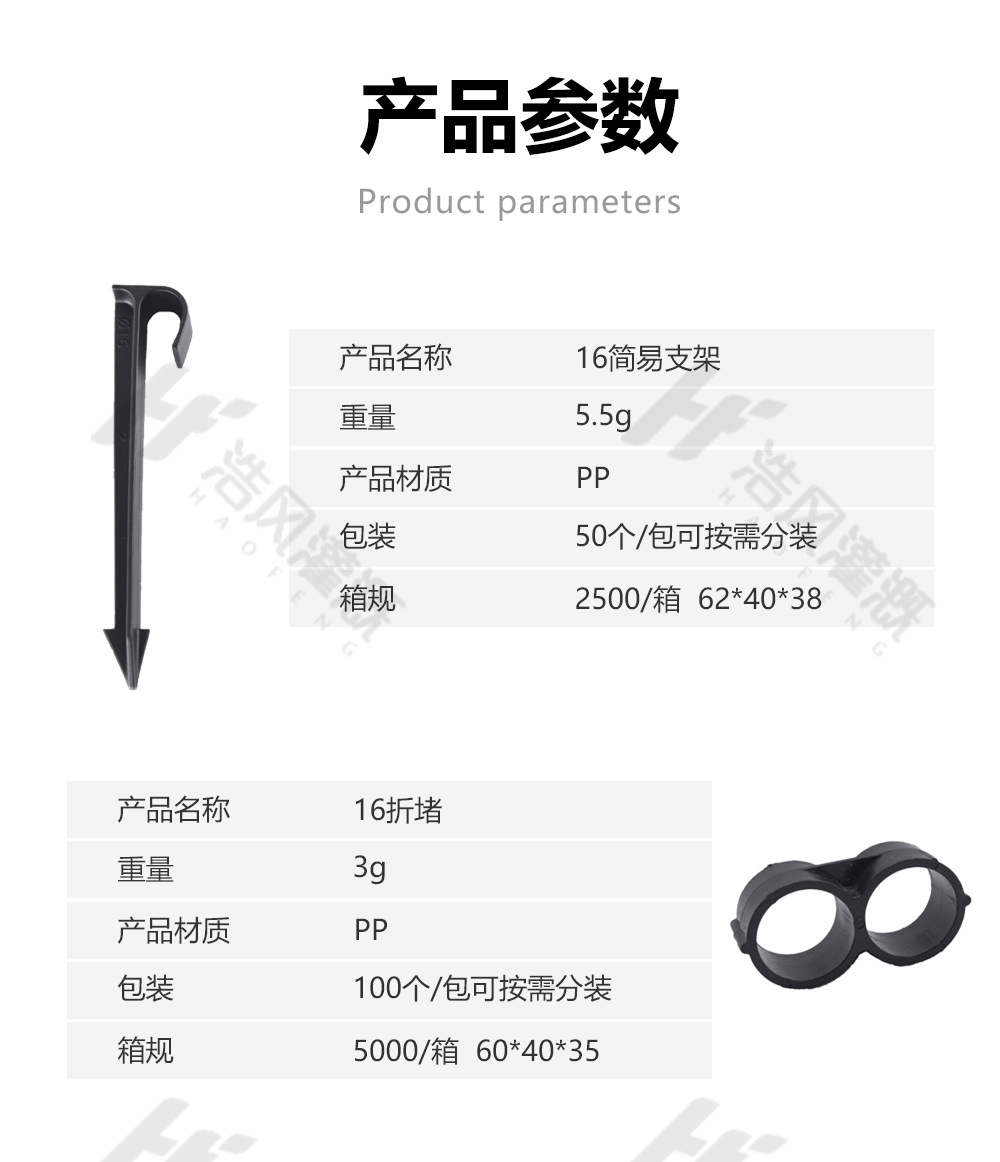 产品参数

Product parameters

产品名称 16简易支架
重量 5.5g
产品材质 PP
包装 50个/包可按需分装
箱规 2500/箱 62*40*38

产品名称 16折堵
重量 3g
产品材质 PP
包装 100个/包可按需分装
箱规 5000/箱 60*40*35

浩风灌溉
HAOFENG